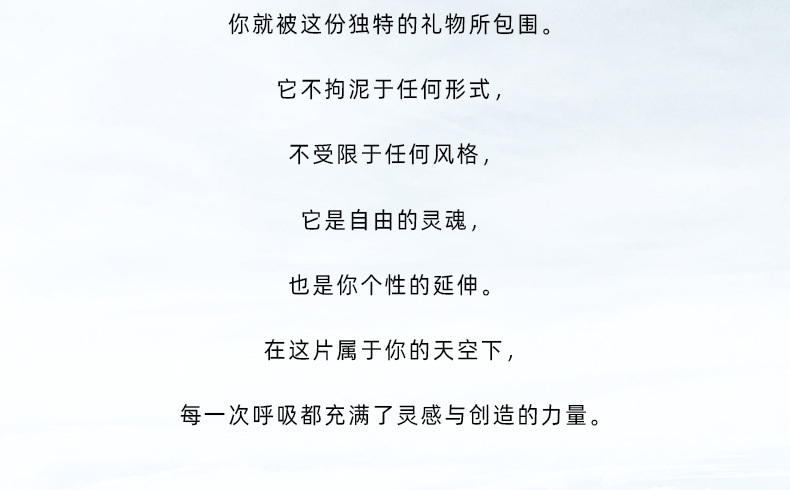 你就被这份独特的礼物所包围。

它不拘泥于任何形式，

不受限于任何风格，

它是自由的灵魂，

也是你个性的延伸。

在这片属于你的天空下，

每一次呼吸都充满了灵感与创造的力量。